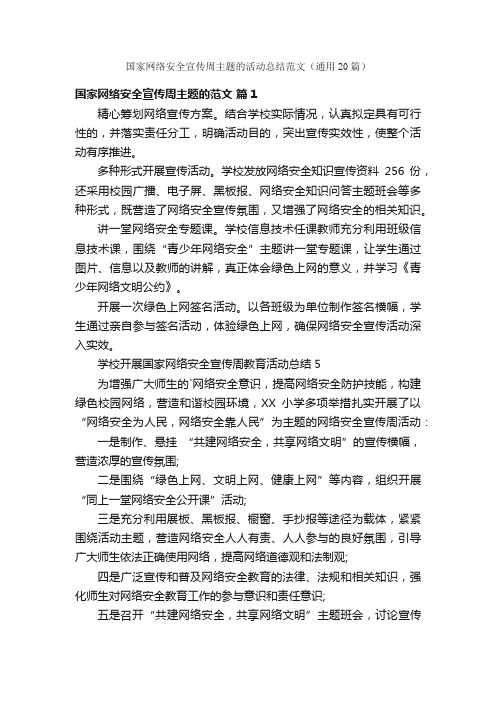 国家网络安全宣传周主题的活动总结范文（通用20篇）

国家网络安全宣传周主题的范文 篇1

精心筹划网络宣传方案。结合学校实际情况，认真拟定具有可行性的，并落实责任分工，明确活动目的，突出宣传实效性，使整个活动有序推进。

多种形式开展宣传活动。学校发放网络安全知识宣传资料 256 份，还采用校园广播、电子屏、黑板报、网络安全知识问答主题班会等多种形式，既营造了网络安全宣传氛围，又增强了网络安全的相关知识。

讲一堂网络安全专题课。学校信息技术任课教师充分利用班级信息技术课，围绕“青少年网络安全”主题讲一堂专题课，让学生通过图片、信息以及教师的讲解，真正体会绿色上网的意义，并学习《青少年网络文明公约》。

开展一次绿色上网签名活动。以各班级为单位制作签名横幅，学生通过亲自参与签名活动，体验绿色上网，确保网络安全宣传活动深入实效。

学校开展国家网络安全宣传周教育活动总结 5

为增强广大师生的`网络安全意识，提高网络安全防护技能，构建绿色校园网络，营造和谐校园环境，XX 小学多项举措扎实开展了以“网络安全为人民，网络安全靠人民”为主题的网络安全宣传周活动：

一是制作、悬挂 “共建网络安全，共享网络文明”的宣传横幅，营造浓厚的宣传氛围;

二是围绕“绿色上网、文明上网、健康上网”等内容，组织开展“同上一堂网络安全公开课”活动;

三是充分利用展板、黑板报、橱窗、手抄报等途径为载体，紧紧围绕活动主题，营造网络安全人人有责、人人参与的良好氛围，引导广大师生依法正确使用网络，提高网络道德观和法制观;

四是广泛宣传和普及网络安全教育的法律、法规和相关知识，强化师生对网络安全教育工作的参与意识和责任意识;

五是召开“共建网络安全，共享网络文明”主题班会，讨论宣传